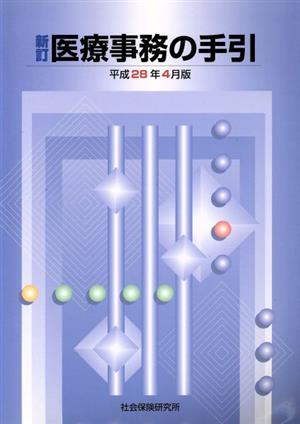 新訂 医療事務の手引

平成28年4月版

社会保険研究所